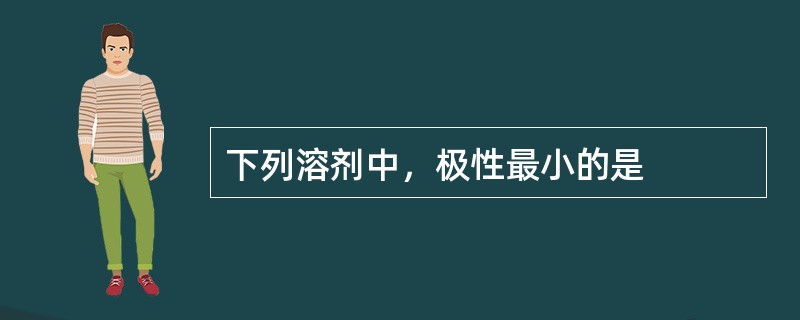 下列溶剂中，极性最小的是